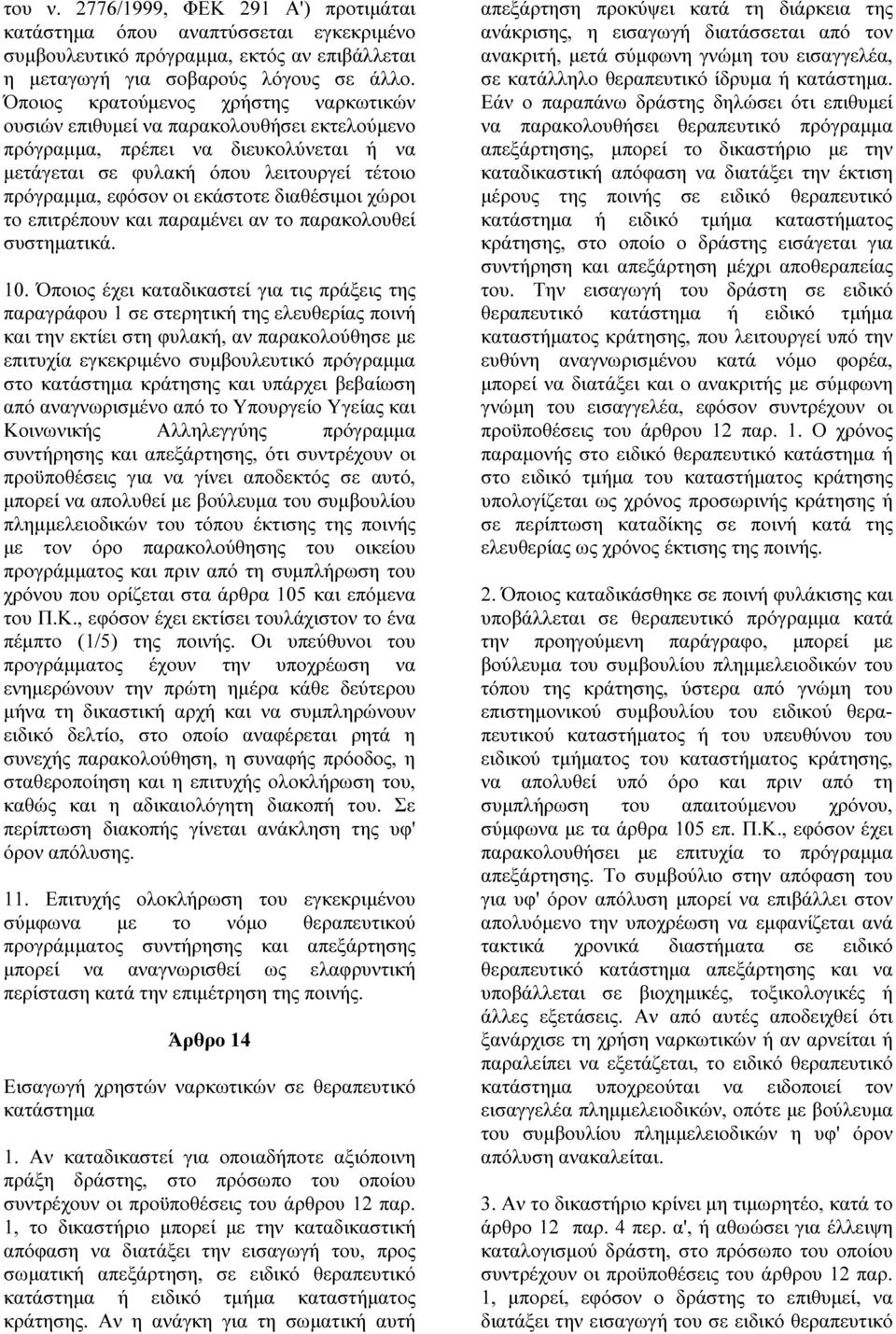 του ν. 2776/1999, ΦΕΚ 291 Α') προτιμάται κατάστημα όπου αναπτύσσεται εγκεκριμένο συμβουλευτικό πρόγραμμα, εκτός αν επιβάλλεται η μεταγωγή για σοβαρούς λόγους σε άλλο. Όποιος κρατούμενος χρήστης ναρκωτικών ουσιών επιθυμεί να παρακολουθήσει εκτελούμενο πρόγραμμα, πρέπει να διευκολύνεται ή να μετάγεται σε φυλακή όπου λειτουργεί τέτοιο πρόγραμμα, εφόσον οι εκάστοτε διαθέσιμοι χώροι το επιτρέπουν και παραμένει αν το παρακολουθεί συστηματικά.

10. Όποιος έχει καταδικαστεί για τις πράξεις της παραγράφου 1 σε στερητική της ελευθερίας ποινή και την εκτίει στη φυλακή, αν παρακολούθησε με επιτυχία εγκεκριμένο συμβουλευτικό πρόγραμμα στο κατάστημα κράτησης και υπάρχει βεβαίωση από αναγνωρισμένο από το Υπουργείο Υγείας και Κοινωνικής Αλληλεγγύης πρόγραμμα συντήρησης και απεξάρτησης, ότι συντρέχουν οι προϋποθέσεις για να γίνει αποδεκτός σε αυτό, μπορεί να απολυθεί με βούλευμα του συμβουλίου πλημμελειοδικών του τόπου έκτισης της ποινής με τον όρο παρακολούθησης του οικείου προγράμματος και πριν από τη συμπλήρωση του χρόνου που ορίζεται στα άρθρα 105 και επόμενα του Π.Κ., εφόσον έχει εκτίσει τουλάχιστον το ένα πέμπτο (1/5) της ποινής. Οι υπεύθυνοι του προγράμματος έχουν την υποχρέωση να ενημερώνουν την πρώτη ημέρα κάθε δεύτερου μήνα τη δικαστική αρχή και να συμπληρώνουν ειδικό δελτίο, στο οποίο αναφέρεται ρητά η συνεχής παρακολούθηση, η συναφής πρόοδος, η σταθεροποίηση και η επιτυχής ολοκλήρωση του, καθώς και η αδικαιολόγητη διακοπή του. Σε περίπτωση διακοπής γίνεται ανάκληση της υφ' όρον απόλυσης.

11. Επιτυχής ολοκλήρωση του εγκεκριμένου σύμφωνα με το νόμο θεραπευτικού προγράμματος συντήρησης και απεξάρτησης μπορεί να αναγνωρισθεί ως ελαφρυντική περίσταση κατά την επιμέτρηση της ποινής.

Άρθρο 14

Εισαγωγή χρηστών ναρκωτικών σε θεραπευτικό κατάστημα

1. Αν καταδικαστεί για οποιαδήποτε αξιόποινη πράξη δράστης, στο πρόσωπο του οποίου συντρέχουν οι προϋποθέσεις του άρθρου 12 παρ. 1, το δικαστήριο μπορεί με την καταδικαστική απόφαση να διατάξει την εισαγωγή του, προς σωματική απεξάρτηση, σε ειδικό θεραπευτικό κατάστημα ή ειδικό τμήμα καταστήματος κράτησης. Αν η ανάγκη για τη σωματική αυτή απεξάρτηση προκύψει κατά τη διάρκεια της ανάκρισης, η εισαγωγή διατάσσεται από τον ανακριτή, μετά σύμφωνη γνώμη του εισαγγελέα, σε κατάλληλο θεραπευτικό ίδρυμα ή κατάστημα. Εάν ο παραπάνω δράστης δηλώσει ότι επιθυμεί να παρακολουθήσει θεραπευτικό πρόγραμμα απεξάρτησης, μπορεί το δικαστήριο με την καταδικαστική απόφαση να διατάξει την έκτιση μέρους της ποινής σε ειδικό θεραπευτικό κατάστημα ή ειδικό τμήμα καταστήματος κράτησης, στο οποίο ο δράστης εισάγεται για συντήρηση και απεξάρτηση μέχρι αποθεραπείας του. Την εισαγωγή του δράστη σε ειδικό θεραπευτικό κατάστημα ή ειδικό τμήμα καταστήματος κράτησης, που λειτουργεί υπό την ευθύνη αναγνωρισμένου κατά νόμο φορέα, μπορεί να διατάξει και ο ανακριτής με σύμφωνη γνώμη του εισαγγελέα, εφόσον συντρέχουν οι προϋποθέσεις του άρθρου 12 παρ. 1. Ο χρόνος παραμονής στο ειδικό θεραπευτικό κατάστημα ή στο ειδικό τμήμα του καταστήματος κράτησης υπολογίζεται ως χρόνος προσωρινής κράτησης ή σε περίπτωση καταδίκης σε ποινή κατά της ελευθερίας ως χρόνος έκτισης της ποινής.

2. Όποιος καταδικάσθηκε σε ποινή φυλάκισης και υποβάλλεται σε θεραπευτικό πρόγραμμα κατά την προηγούμενη παράγραφο, μπορεί με βούλευμα του συμβουλίου πλημμελειοδικών του τόπου της κράτησης, ύστερα από γνώμη του επιστημονικού συμβουλίου του ειδικού θεραπευτικού καταστήματος ή του υπευθύνου του ειδικού τμήματος του καταστήματος κράτησης, να απολυθεί υπό όρο και πριν από τη συμπλήρωση του απαιτούμενου χρόνου, σύμφωνα με τα άρθρα 105 επ. Π.Κ., εφόσον έχει παρακολουθήσει με επιτυχία το πρόγραμμα απεξάρτησης. Το συμβούλιο στην απόφαση του για υφ' όρον απόλυση μπορεί να επιβάλλει στον απολυόμενο την υποχρέωση να εμφανίζεται ανά τακτικά χρονικά διαστήματα σε ειδικό θεραπευτικό κατάστημα απεξάρτησης και να υποβάλλεται σε βιοχημικές, τοξικολογικές ή άλλες εξετάσεις. Αν από αυτές αποδειχθεί ότι ξανάρχισε τη χρήση ναρκωτικών ή αν αρνείται ή παραλείπει να εξετάζεται, το ειδικό θεραπευτικό κατάστημα υποχρεούται να ειδοποιεί τον εισαγγελέα πλημμελειοδικών, οπότε με βούλευμα του συμβουλίου πλημμελειοδικών η υφ' όρον απόλυση ανακαλείται.

3. Αν το δικαστήριο κρίνει μη τιμωρητέο, κατά το άρθρο 12 παρ. 4 περ. α', ή αθωώσει για έλλειψη καταλογισμού δράστη, στο πρόσωπο του οποίου συντρέχουν οι προϋποθέσεις του άρθρου 12 παρ. 1, μπορεί, εφόσον ο δράστης το επιθυμεί, να διατάξει την εισαγωγή του σε ειδικό θεραπευτικό